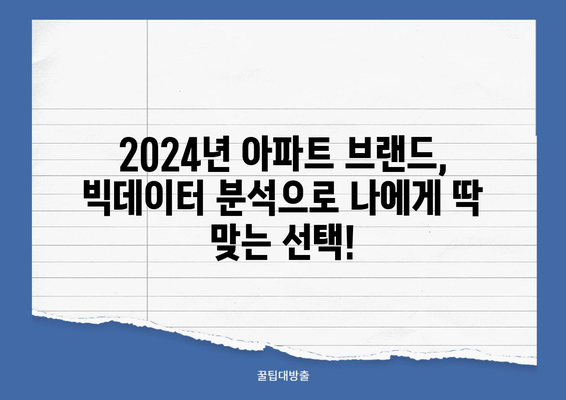 2024년 아파트 브랜드, 빅데이터 분석으로 나에게 딱 맞는 선택!

꿀팁대방출